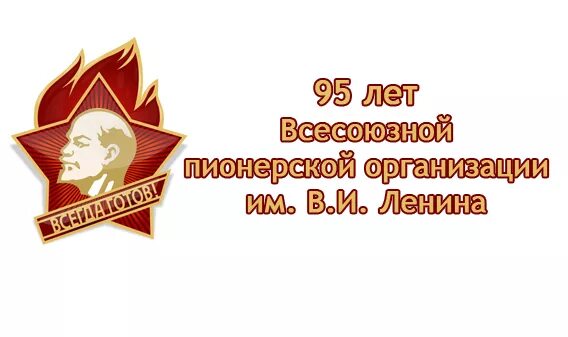 ВСЕГДА ГОТОВ!

95 лет
Всесоюзной
пионерской организации
им. В.И. Ленина